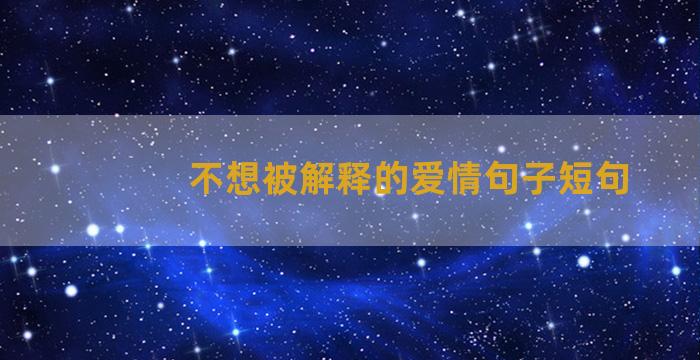 不想被解释的爱情句子短句